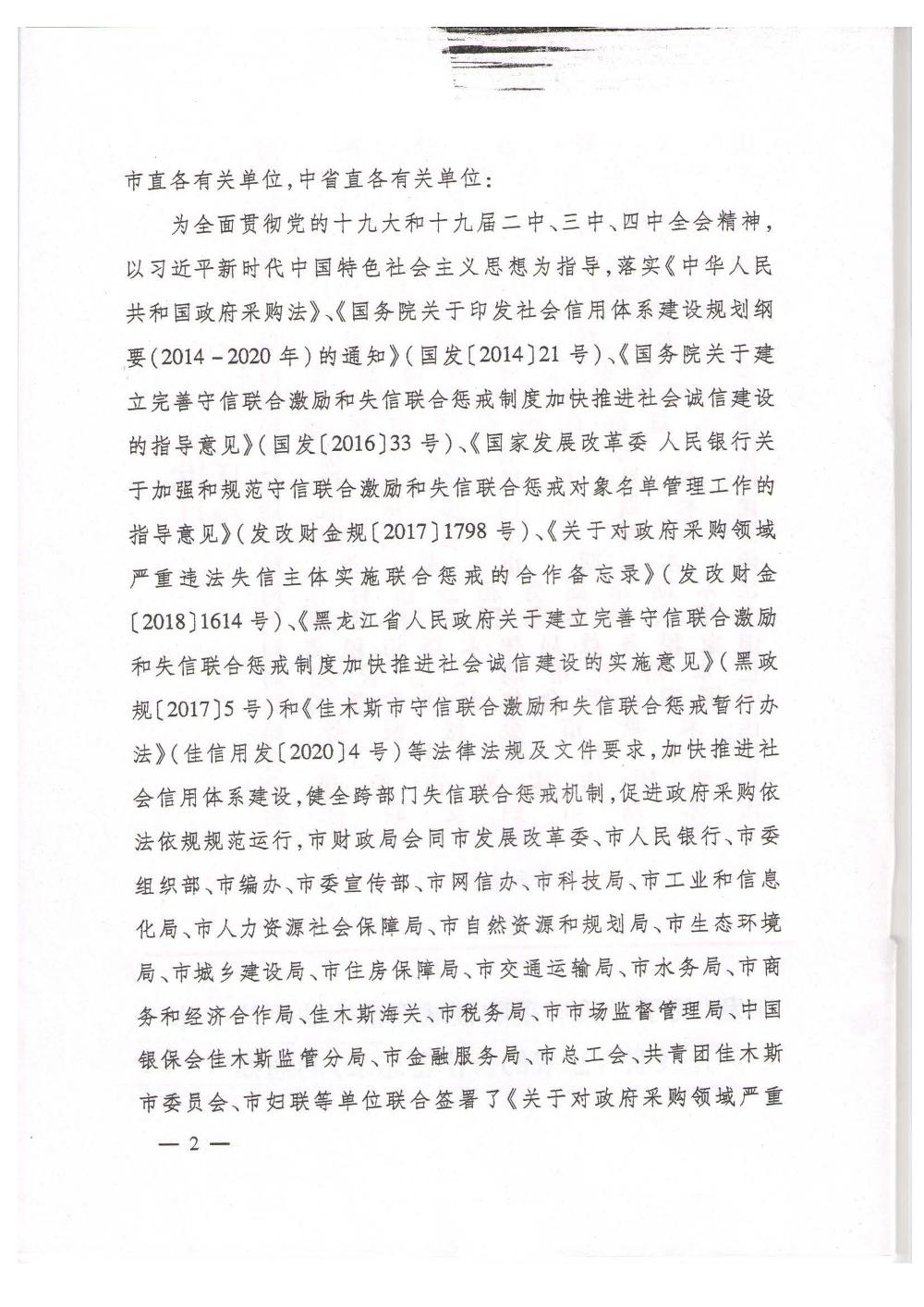 市直各有关单位,中省直各有关单位:

为全面贯彻党的十九大和十九届二中、三中、四中全会精神,以习近平新时代中国特色社会主义思想为指导,落实《中华人民共和国政府采购法》、《国务院关于印发社会信用体系建设规划纲要(2014-2020年)的通知》(国发〔2014〕21号)、《国务院关于建立完善守信联合激励和失信联合惩戒制度加快推进社会诚信建设的指导意见》(国发〔2016〕33号)、《国家发展改革委 人民银行关于加强和规范守信联合激励和失信联合惩戒对象名单管理工作的指导意见》(发改财金规〔2017〕1798号)、《关于对政府采购领域严重违法失信主体实施联合惩戒的合作备忘录》(发改财金〔2018〕1614号)、《黑龙江省人民政府关于建立完善守信联合激励和失信联合惩戒制度加快推进社会诚信建设的实施意见》(黑政规〔2017〕5号)和《佳木斯市守信联合激励和失信联合惩戒暂行办法》(佳信用发〔2020〕4号)等法律法规及文件要求,加快推进社会信用体系建设,健全跨部门失信联合惩戒机制,促进政府采购依法依规规范运行,市财政局会同市发展改革委、市人民银行、市委组织部、市编办、市委宣传部、市网信办、市科技局、市工业和信息化局、市人力资源社会保障局、市自然资源和规划局、市生态环境局、市城乡建设局、市住房保障局、市交通运输局、市水务局、市商务和经济合作局、佳木斯海关、市税务局、市市场监督管理局、中国银保会佳木斯监管分局、市金融服务局、市总工会、共青团佳木斯市委员会、市妇联等单位联合签署了《关于对政府采购领域严重

— 2 —